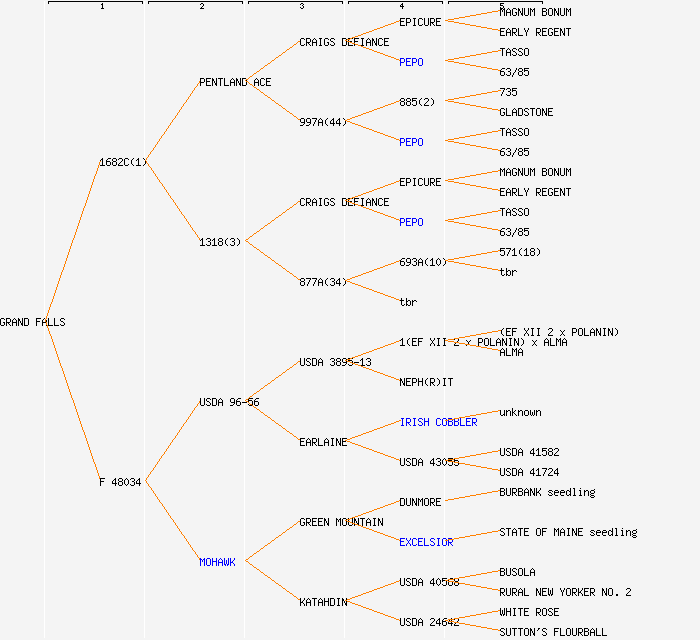 1 2 3 4 5

GRAND FALLS

1682C(1)

F 48034

PENTLAND ACE

1318(3)

USDA 96-56

MOHAWK

CRAIGS DEFIANCE

997A(44)

CRAIGS DEFIANCE

877A(34)

USDA 3895-13

EARLAINE

GREEN MOUNTAIN

KATAHDIN

EPICURE

PEPO

885(2)

PEPO

EPICURE

PEPO

693A(10)

tbr

1(EF XII 2 x POLANIN) x ALMA

NEPH(R)IT

IRISH COBBLER

USDA 43055

DUNMORE

EXCELSIOR

USDA 40568

USDA 24642

MAGNUM BONUM

EARLY REGENT

TASSO

63/85

735

GLADSTONE

TASSO

63/85

MAGNUM BONUM

EARLY REGENT

TASSO

63/85

571(18)

tbr

(EF XII 2 x POLANIN)

ALMA

unknown

USDA 41582

USDA 41724

BURBANK seedling

STATE OF MAINE seedling

BUSOLA

RURAL NEW YORKER NO. 2

WHITE ROSE

SUTTON'S FLOURBALL